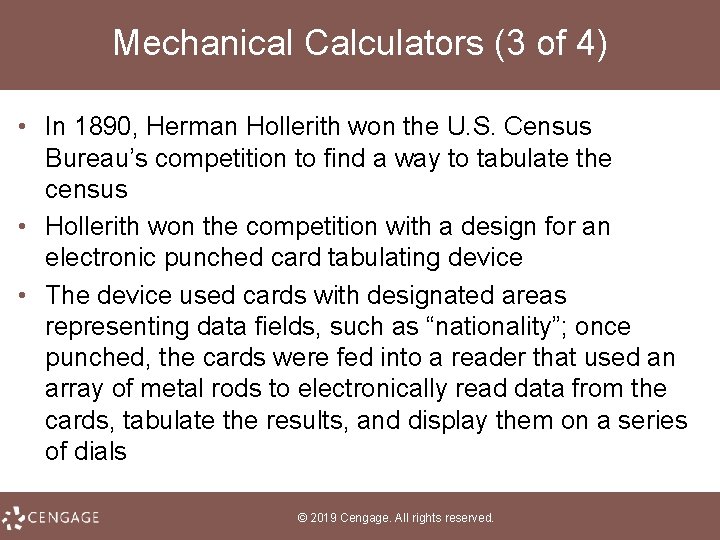 Mechanical Calculators (3 of 4)

• In 1890, Herman Hollerith won the U.S. Census Bureau's competition to find a way to tabulate the census
• Hollerith won the competition with a design for an electronic punched card tabulating device
• The device used cards with designated areas representing data fields, such as "nationality"; once punched, the cards were fed into a reader that used an array of metal rods to electronically read data from the cards, tabulate the results, and display them on a series of dials

CENGAGE

© 2019 Cengage. All rights reserved.